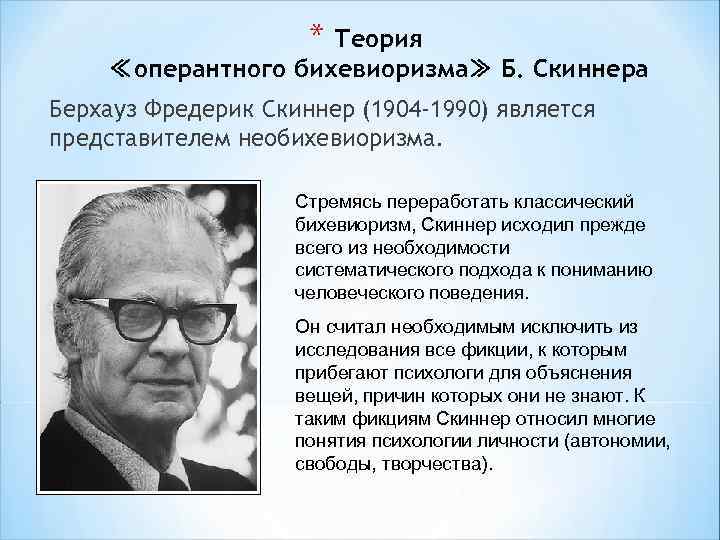 * Теория ≪оперантного бихевиоризма≫ Б. Скиннера

Берхауз Фредерик Скиннер (1904-1990) является представителем необихевиоризма.

Стремясь переработать классический бихевиоризм, Скиннер исходил прежде всего из необходимости систематического подхода к пониманию человеческого поведения.

Он считал необходимым исключить из исследования все фикции, к которым прибегают психологи для объяснения вещей, причин которых они не знают. К таким фикциям Скиннер относил многие понятия психологии личности (автономии, свободы, творчества).